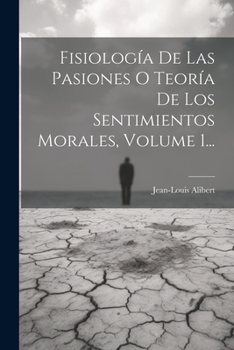 Fisiología De Las Pasiones O Teoría De Los Sentimientos Morales, Volume 1...

Jean-Louis Alibert